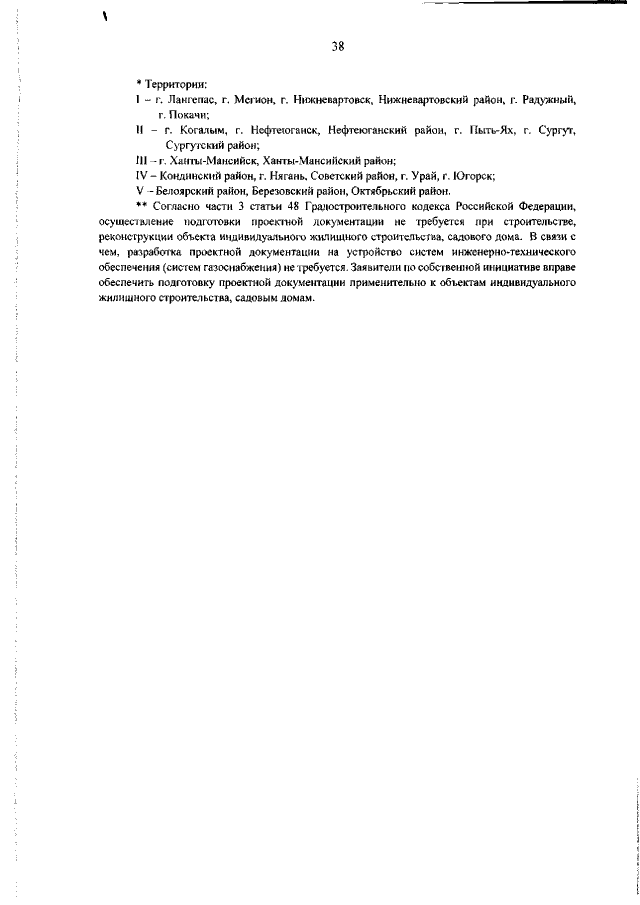 38

* Территории:

I – г. Лангепас, г. Мегион, г. Нижневартовск, Нижневартовский район, г. Радужный, г. Покачи;

II – г. Когалым, г. Нефтеюганск, Нефтеюганский район, г. Пыть-Ях, г. Сургут, Сургутский район;

III – г. Ханты-Мансийск, Ханты-Мансийский район;

IV – Кондинский район, г. Нягань, Советский район, г. Урай, г. Югорск;

V – Белоярский район, Березовский район, Октябрьский район.

** Согласно части 3 статьи 48 Градостроительного кодекса Российской Федерации, осуществление подготовки проектной документации не требуется при строительстве, реконструкции объекта индивидуального жилищного строительства, садового дома. В связи с чем, разработка проектной документации на устройство систем инженерно-технического обеспечения (систем газоснабжения) не требуется. Заявители по собственной инициативе вправе обеспечить подготовку проектной документации применительно к объектам индивидуального жилищного строительства, садовым домам.